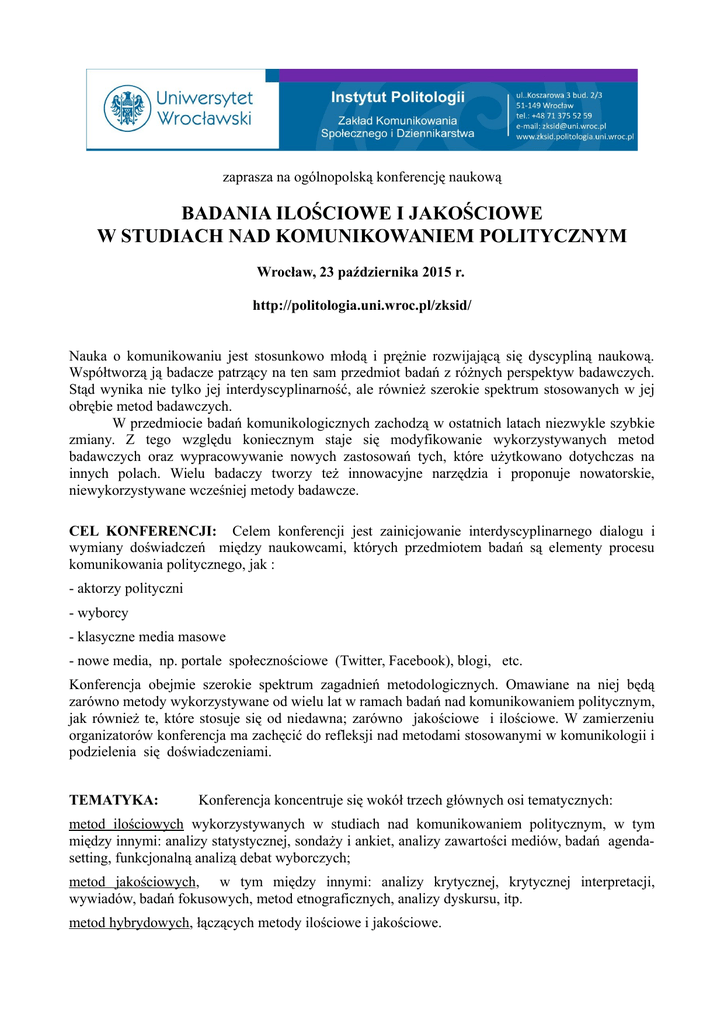 Uniwersytet Wrocławski

Instytut Politologii
Zakład Komunikowania Społecznego i Dziennikarstwa

ul. Koszarowa 3 bud. 2/3
51-149 Wrocław
tel.: +48 71 375 52 59
e-mail: zksid@uni.wroc.pl
www.zksid.politologia.uni.wroc.pl

zaprasza na ogólnopolską konferencję naukową

BADANIA ILOŚCIOWE I JAKOŚCIOWE
W STUDIACH NAD KOMUNIKOWANIEM POLITYCZNYM

Wrocław, 23 października 2015 r.

http://politologia.uni.wroc.pl/zksid/

Nauka o komunikowaniu jest stosunkowo młodą i prężnie rozwijającą się dyscypliną naukową. Współtworzą ją badacze patrzący na ten sam przedmiot badań z różnych perspektyw badawczych. Stąd wynika nie tylko jej interdyscyplinarność, ale również szerokie spektrum stosowanych w jej obrębie metod badawczych.

W przedmiocie badań komunikologicznych zachodzą w ostatnich latach niezwykle szybkie zmiany. Z tego względu koniecznym staje się modyfikowanie wykorzystywanych metod badawczych oraz wypracowywanie nowych zastosowań tych, które użytkowano dotychczas na innych polach. Wielu badaczy tworzy też innowacyjne narzędzia i proponuje nowatorskie, niewykorzystywane wcześniej metody badawcze.

CEL KONFERENCJI: Celem konferencji jest zainicjowanie interdyscyplinarnego dialogu i wymiany doświadczeń między naukowcami, których przedmiotem badań są elementy procesu komunikowania politycznego, jak :

- aktorzy polityczni

- wyborcy

- klasyczne media masowe

- nowe media, np. portale społecznościowe (Twitter, Facebook), blogi, etc.

Konferencja obejmie szerokie spektrum zagadnień metodologicznych. Omawiane na niej będą zarówno metody wykorzystywane od wielu lat w ramach badań nad komunikowaniem politycznym, jak również te, które stosuje się od niedawna; zarówno jakościowe i ilościowe. W zamierzeniu organizatorów konferencja ma zachęcić do refleksji nad metodami stosowanymi w komunikologii i podzielenia się doświadczeniami.

TEMATYKA: Konferencja koncentruje się wokół trzech głównych osi tematycznych:

metod ilościowych wykorzystywanych w studiach nad komunikowaniem politycznym, w tym między innymi: analizy statystycznej, sondaży i ankiet, analizy zawartości mediów, badań agenda-setting, funkcjonalną analizą debat wyborczych;

metod jakościowych, w tym między innymi: analizy krytycznej, krytycznej interpretacji, wywiadów, badań fokusowych, metod etnograficznych, analizy dyskursu, itp.

metod hybrydowych, łączących metody ilościowe i jakościowe.